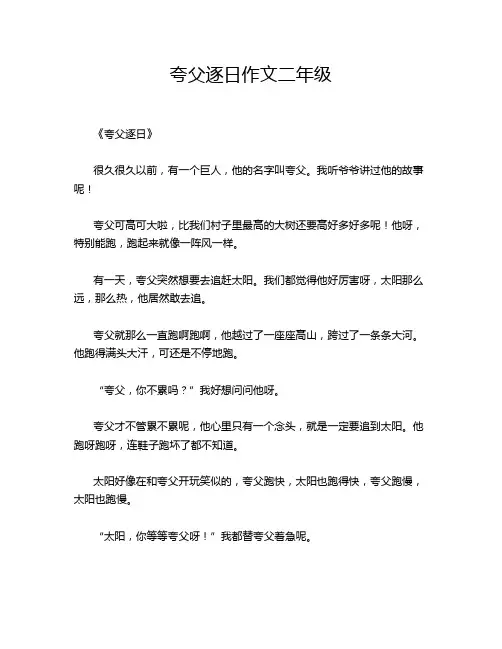 夸父逐日作文二年级

《夸父逐日》

很久很久以前，有一个巨人，他的名字叫夸父。我听爷爷讲过他的故事呢！

夸父可高可大啦，比我们村子里最高的大树还要高好多好多呢！他呀，特别能跑，跑起来就像一阵风一样。

有一天，夸父突然想要去追赶太阳。我们都觉得他好厉害呀，太阳那么远，那么热，他居然敢去追。

夸父就那么一直跑啊跑啊，他越过了一座座高山，跨过了一条条大河。他跑得满头大汗，可还是不停地跑。

“夸父，你不累吗？”我好想问问他呀。

夸父才不管累不累呢，他心里只有一个念头，就是一定要追到太阳。他跑呀跑呀，连鞋子跑坏了都不知道。

太阳好像在和夸父开玩笑似的，夸父跑快，太阳也跑得快，夸父跑慢，太阳也跑慢。

“太阳，你等等夸父呀！”我都替夸父着急呢。